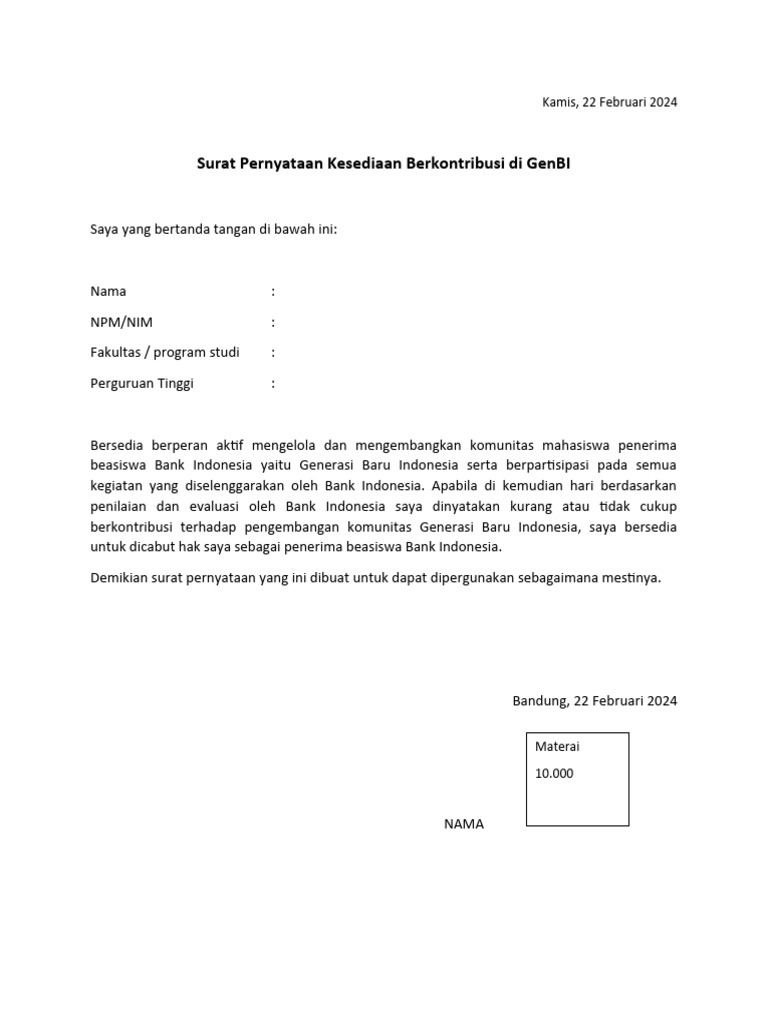 Kamis, 22 Februari 2024

Surat Pernyataan Kesediaan Berkontribusi di GenBI

Saya yang bertanda tangan di bawah ini:

Nama :

NPM/NIM :

Fakultas / program studi :

Perguruan Tinggi :

Bersedia berperan aktif mengelola dan mengembangkan komunitas mahasiswa penerima beasiswa Bank Indonesia yaitu Generasi Baru Indonesia serta berpartisipasi pada semua kegiatan yang diselenggarakan oleh Bank Indonesia. Apabila di kemudian hari berdasarkan penilaian dan evaluasi oleh Bank Indonesia saya dinyatakan kurang atau tidak cukup berkontribusi terhadap pengembangan komunitas Generasi Baru Indonesia, saya bersedia untuk dicabut hak saya sebagai penerima beasiswa Bank Indonesia.

Demikian surat pernyataan yang ini dibuat untuk dapat dipergunakan sebagaimana mestinya.

Bandung, 22 Februari 2024

Materai

10.000

NAMA